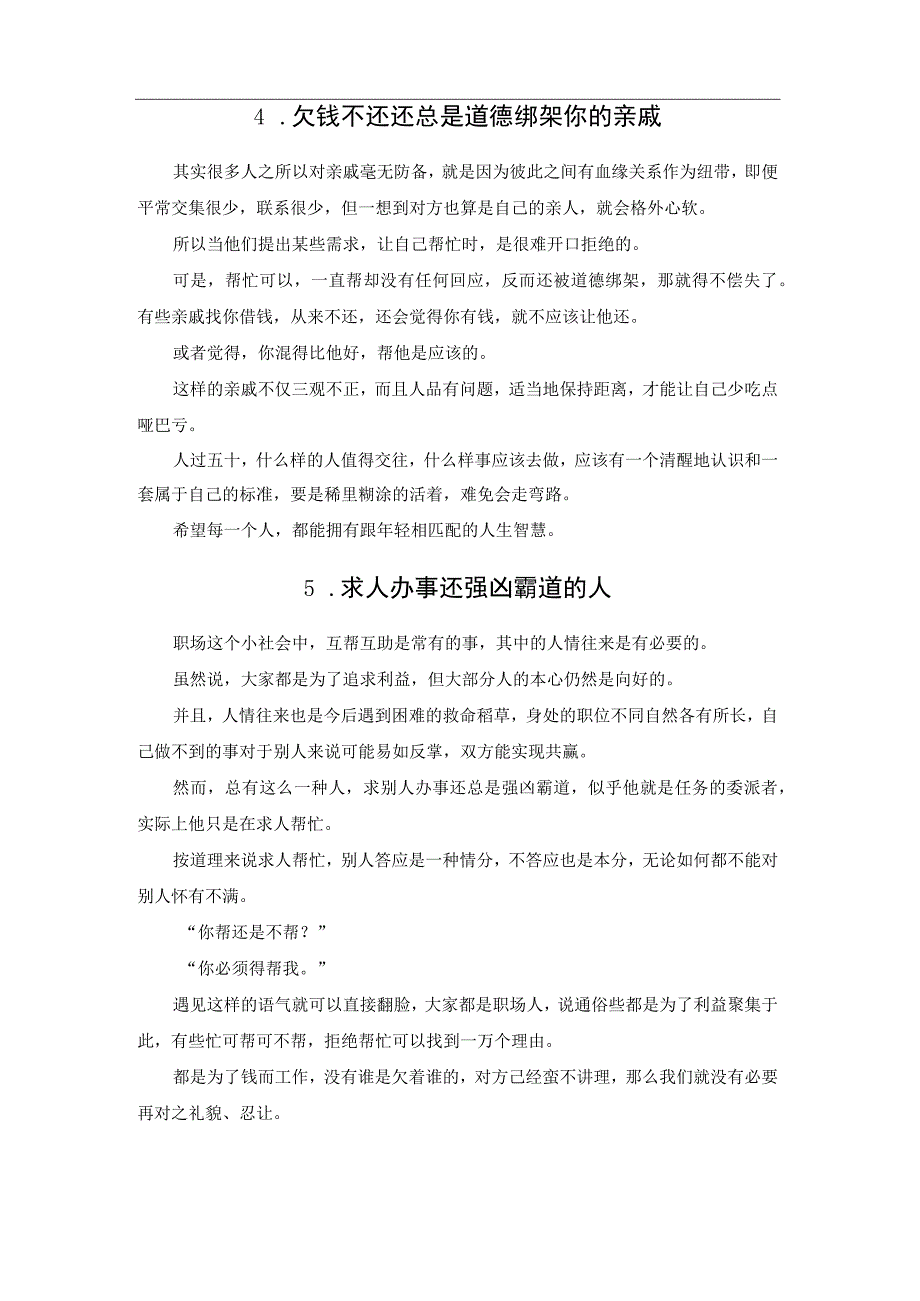 4．欠钱不还还总是道德绑架你的亲戚

其实很多人之所以对亲戚毫无防备，就是因为彼此之间有血缘关系作为纽带，即便平常交集很少，联系很少，但一想到对方也算是自己的亲人，就会格外心软。

所以当他们提出某些需求，让自己帮忙时，是很难开口拒绝的。

可是，帮忙可以，一直帮却没有任何回应，反而还被道德绑架，那就得不偿失了。有些亲戚找你借钱，从来不还，还会觉得你有钱，就不应该让他还。

或者觉得，你混得比他好，帮他是应该的。

这样的亲戚不仅三观不正，而且人品有问题，适当地保持距离，才能让自己少吃点哑巴亏。

人过五十，什么样的人值得交往，什么样事应该去做，应该有一个清醒地认识和一套属于自己的标准，要是稀里糊涂的活着，难免会走弯路。

希望每一个人，都能拥有跟年轻相匹配的人生智慧。

5．求人办事还强凶霸道的人

职场这个小社会中，互帮互助是常有的事，其中的人情往来是有必要的。

虽然说，大家都是为了追求利益，但大部分人的本心仍然是向好的。

并且，人情往来也是今后遇到困难的救命稻草，身处的职位不同自然各有所长，自己做不到的事对于别人来说可能易如反掌，双方能实现共赢。

然而，总有这么一种人，求别人办事还总是强凶霸道，似乎他就是任务的委派者，实际上他只是在求人帮忙。

按道理来说求人帮忙，别人答应是一种情分，不答应也是本分，无论如何都不能对别人怀有不满。

“你帮还是不帮？”

“你必须得帮我。”

遇见这样的语气就可以直接翻脸，大家都是职场人，说通俗些都是为了利益聚集于此，有些忙可帮可不帮，拒绝帮忙可以找到一万个理由。

都是为了钱而工作，没有谁是欠着谁的，对方已经蛮不讲理，那么我们就没有必要再对之礼貌、忍让。